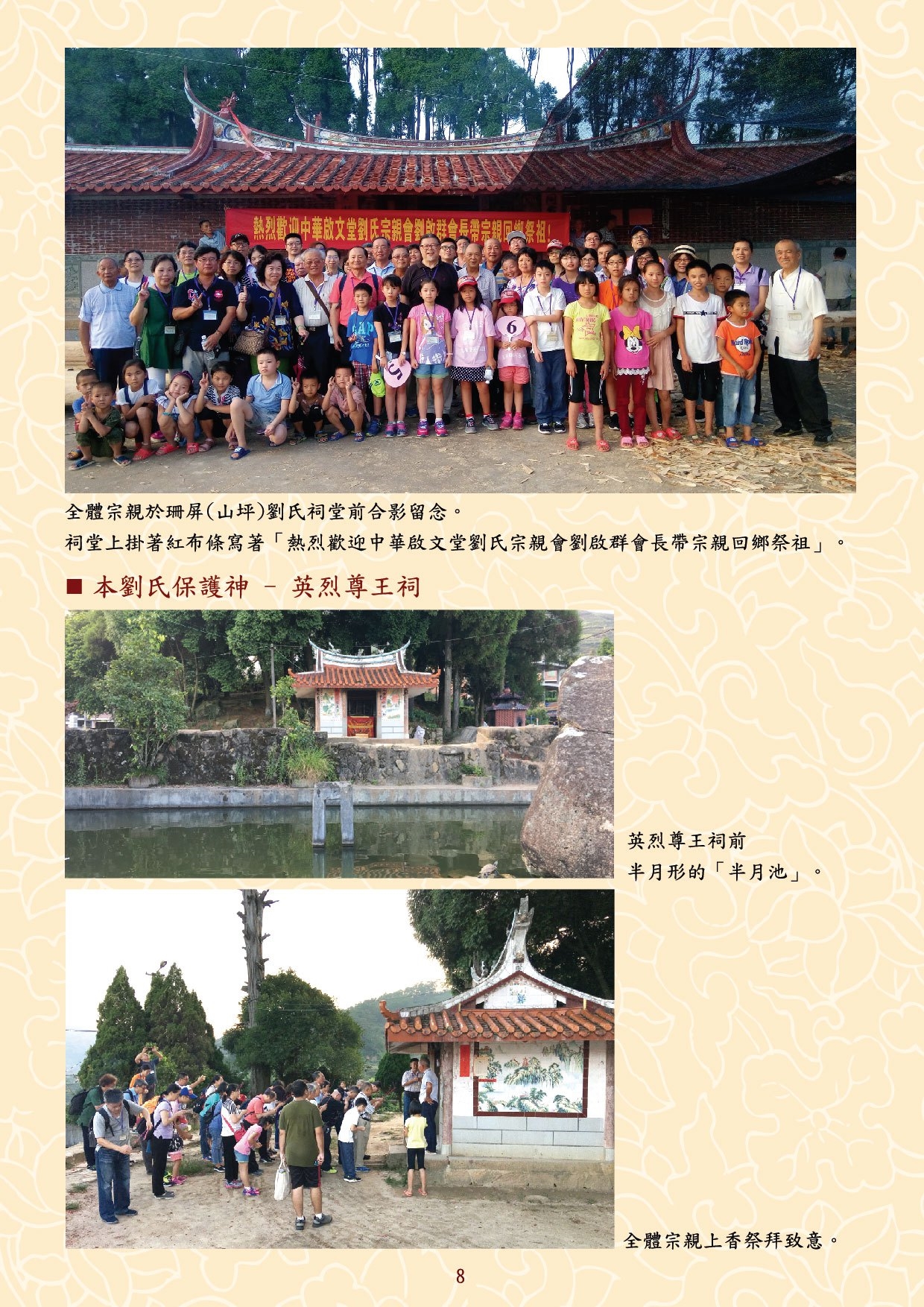 熱烈歡迎中華啟文堂劉氏宗親會劉啟群會長帶宗親回鄉祭祖!

全體宗親於珊屏(山坪)劉氏祠堂前合影留念。

祠堂上掛著紅布條寫著「熱烈歡迎中華啟文堂劉氏宗親會劉啟群會長帶宗親回鄉祭祖」。

■ 本劉氏保護神 - 英烈尊王祠

英烈尊王祠前
半月形的「半月池」。

全體宗親上香祭拜致意。

8